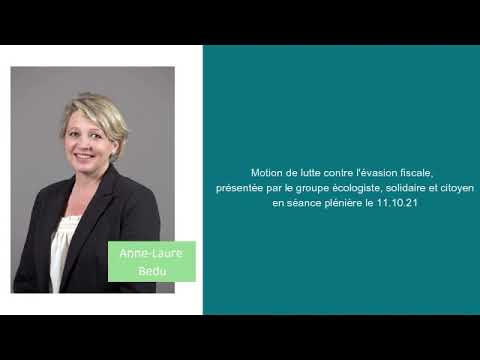 Anne-Laure Bedu

Motion de lutte contre l'évasion fiscale, présentée par le groupe écologiste, solidaire et citoyen en séance plénière le 11.10.21